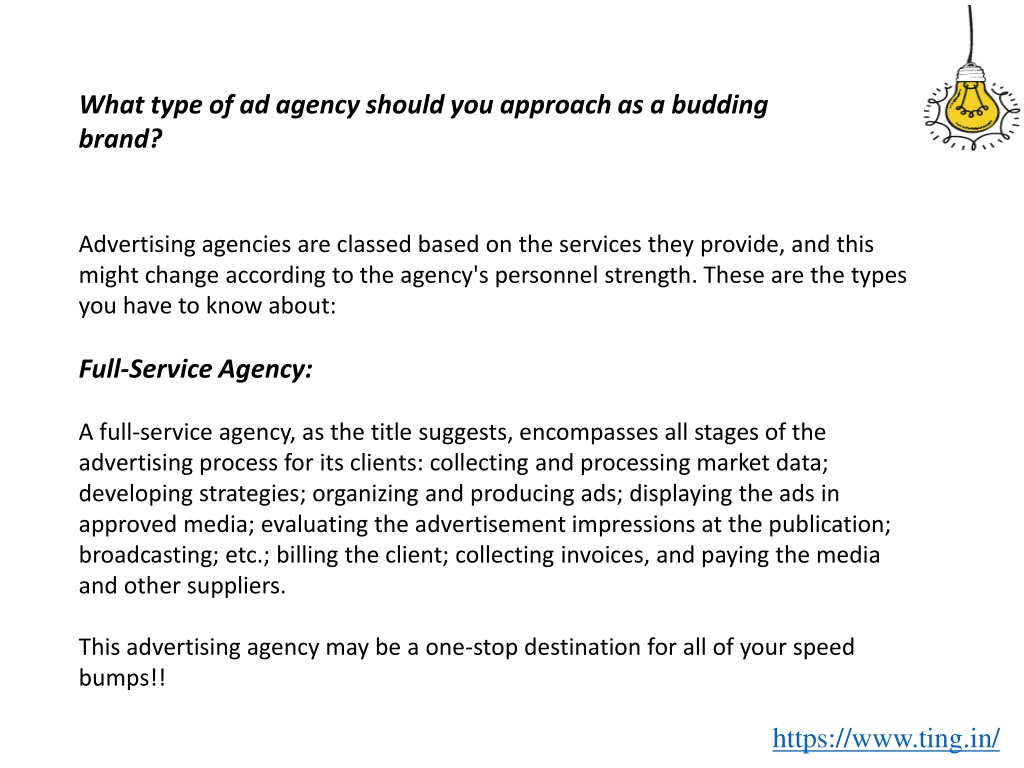 What type of ad agency should you approach as a budding brand?

Advertising agencies are classed based on the services they provide, and this might change according to the agency's personnel strength. These are the types you have to know about:

Full-Service Agency:

A full-service agency, as the title suggests, encompasses all stages of the advertising process for its clients: collecting and processing market data; developing strategies; organizing and producing ads; displaying the ads in approved media; evaluating the advertisement impressions at the publication; broadcasting; etc.; billing the client; collecting invoices, and paying the media and other suppliers.

This advertising agency may be a one-stop destination for all of your speed bumps!!

https://www.ting.in/